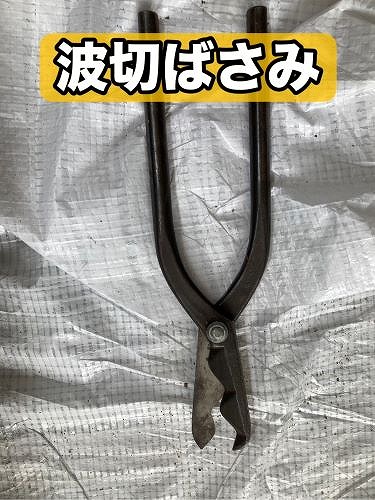 波切ばさみ